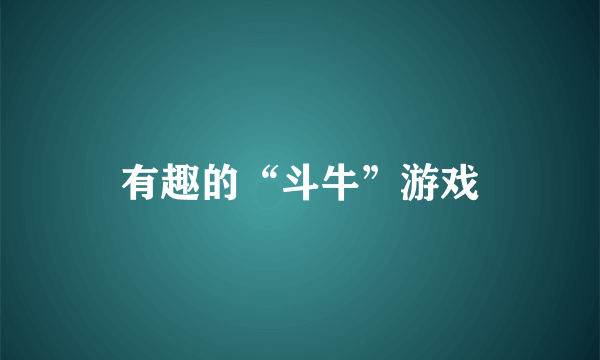 有趣的“斗牛”游戏